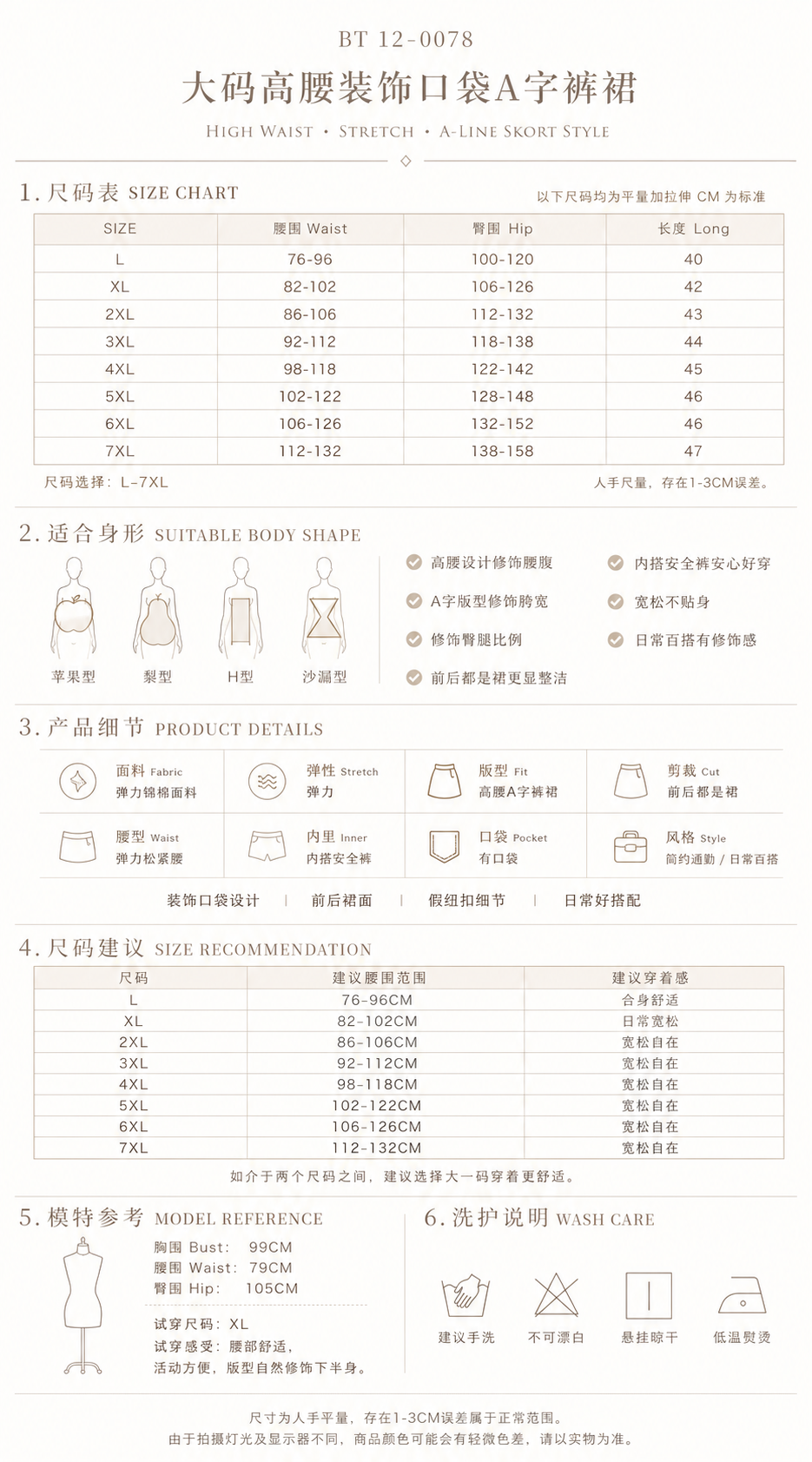 BT 12-0078

大码高腰装饰口袋A字裤裙

HIGH WAIST • STRETCH • A-LINE SKORT STYLE

1.尺码表 SIZE CHART

以下尺码均为平量加拉伸 CM 为标准

| SIZE | 腰围 Waist | 臀围 Hip | 长度 Long |
|---|---|---|---|
| L | 76-96 | 100-120 | 40 |
| XL | 82-102 | 106-126 | 42 |
| 2XL | 86-106 | 112-132 | 43 |
| 3XL | 92-112 | 118-138 | 44 |
| 4XL | 98-118 | 122-142 | 45 |
| 5XL | 102-122 | 128-148 | 46 |
| 6XL | 106-126 | 132-152 | 46 |
| 7XL | 112-132 | 138-158 | 47 |

尺码选择：L-7XL

人手尺量，存在1-3CM误差。

2.适合身形 SUITABLE BODY SHAPE

苹果型 梨型 H型 沙漏型

高腰设计修饰腰腹
A字版型修饰胯宽
修饰臀腿比例
前后都是裙更显整洁
内搭安全裤安心好穿
宽松不贴身
日常百搭有修饰感

3.产品细节 PRODUCT DETAILS

面料 Fabric
弹力锦棉面料

弹性 Stretch
弹力

版型 Fit
高腰A字裤裙

剪裁 Cut
前后都是裙

腰型 Waist
弹力松紧腰

内里 Inner
内搭安全裤

口袋 Pocket
有口袋

风格 Style
简约通勤 / 日常百搭

装饰口袋设计 | 前后裙面 | 假纽扣细节 | 日常好搭配

4.尺码建议 SIZE RECOMMENDATION

| 尺码 | 建议腰围范围 | 建议穿着感 |
|---|---|---|
| L | 76-96CM | 合身舒适 |
| XL | 82-102CM | 日常宽松 |
| 2XL | 86-106CM | 宽松自在 |
| 3XL | 92-112CM | 宽松自在 |
| 4XL | 98-118CM | 宽松自在 |
| 5XL | 102-122CM | 宽松自在 |
| 6XL | 106-126CM | 宽松自在 |
| 7XL | 112-132CM | 宽松自在 |

如介于两个尺码之间，建议选择大一码穿着更舒适。

5.模特参考 MODEL REFERENCE

胸围 Bust: 99CM
腰围 Waist: 79CM
臀围 Hip: 105CM

试穿尺码：XL
试穿感受：腰部舒适，
活动方便，版型自然修饰下半身。

6.洗护说明 WASH CARE

建议手洗 不可漂白 悬挂晾干 低温熨烫

尺寸为人手平量，存在1-3CM误差属于正常范围。
由于拍摄灯光及显示器不同，商品颜色可能会有轻微色差，请以实物为准。